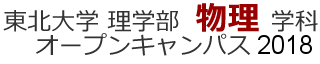 東北大学 理学部 物理 学科
オープンキャンパス 2018